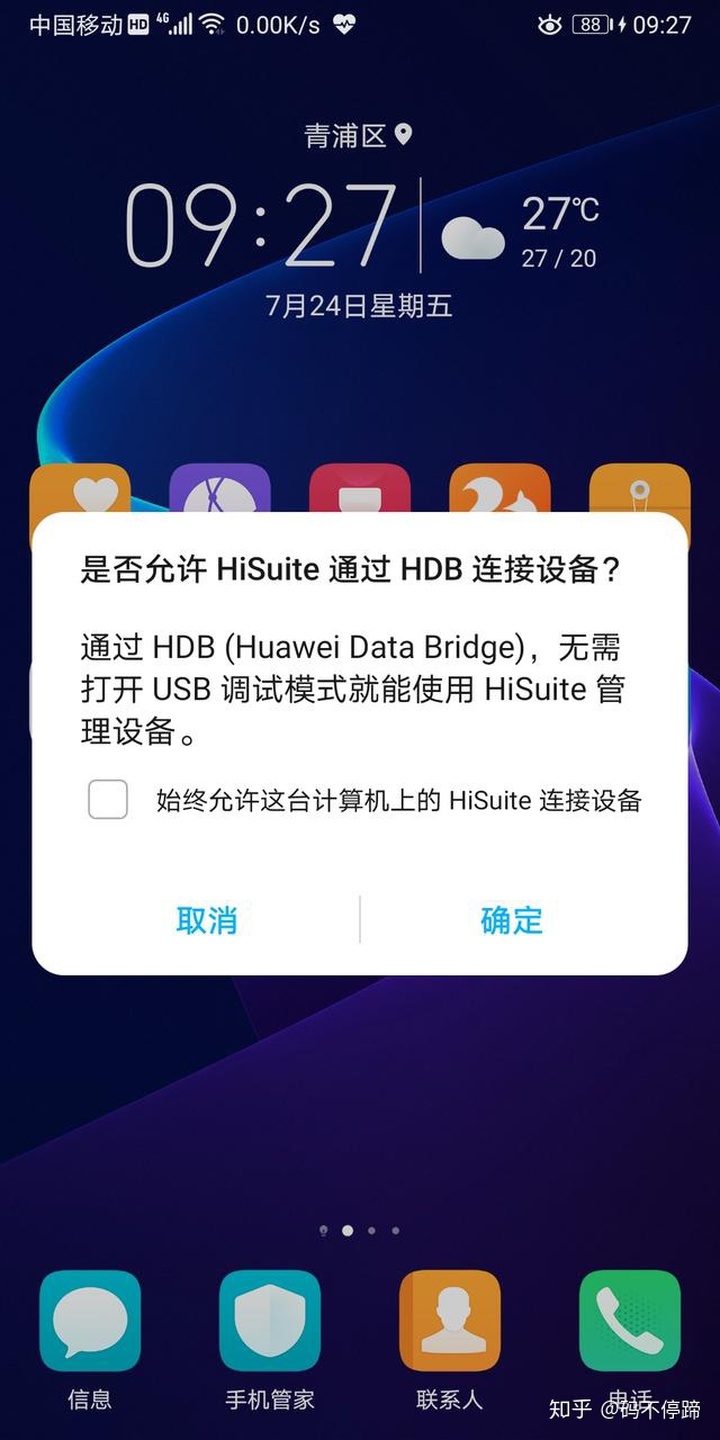 中国移动 HD 4G 0.00K/s 88 09:27

青浦区

09:27
27℃
27 / 20

7月24日星期五

是否允许 HiSuite 通过 HDB 连接设备？

通过 HDB (Huawei Data Bridge)，无需打开 USB 调试模式就能使用 HiSuite 管理设备。

始终允许这台计算机上的 HiSuite 连接设备

取消 确定

信息 手机管家 联系人 电话

知乎 @码不停蹄